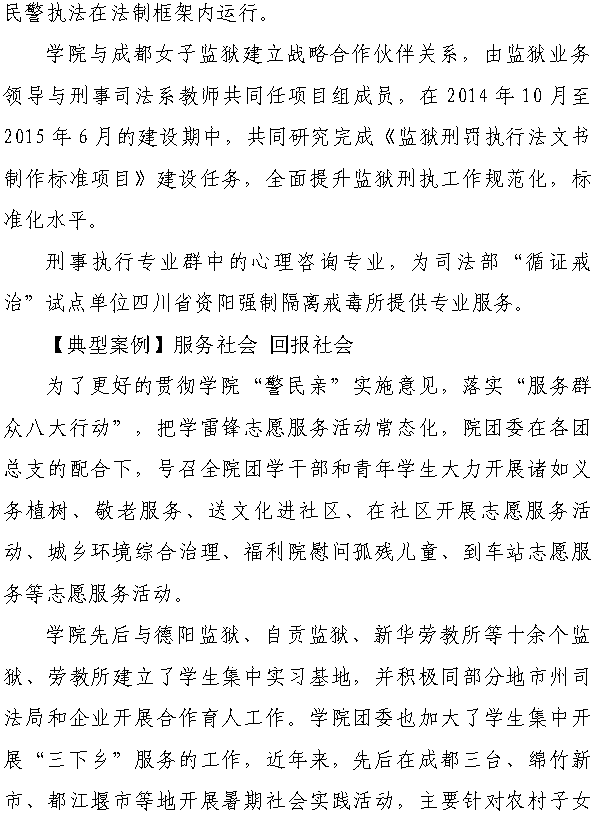 民警执法在法制框架内运行。

学院与成都女子监狱建立战略合作伙伴关系，由监狱业务领导与刑事司法系教师共同任项目组成员，在 2014 年 10 月至 2015 年 6 月的建设期中，共同研究完成《监狱刑罚执行法文书制作标准项目》建设任务，全面提升监狱刑执工作规范化，标准化水平。

刑事执行专业群中的心理咨询专业，为司法部“循证戒治”试点单位四川省资阳强制隔离戒毒所提供专业服务。

【典型案例】服务社会 回报社会

为了更好的贯彻学院“警民亲”实施意见，落实“服务群众八大行动”，把学雷锋志愿服务活动常态化，院团委在各团总支的配合下，号召全院团学干部和青年学生大力开展诸如义务植树、敬老服务、送文化进社区、在社区开展志愿服务活动、城乡环境综合治理、福利院慰问孤残儿童、到车站志愿服务等志愿服务活动。

学院先后与德阳监狱、自贡监狱、新华劳教所等十余个监狱、劳教所建立了学生集中实习基地，并积极同部分地市州司法局和企业开展合作育人工作。学院团委也加大了学生集中开展“三下乡”服务的工作，近年来，先后在成都三台、绵竹新市、都江堰市等地开展暑期社会实践活动，主要针对农村子女